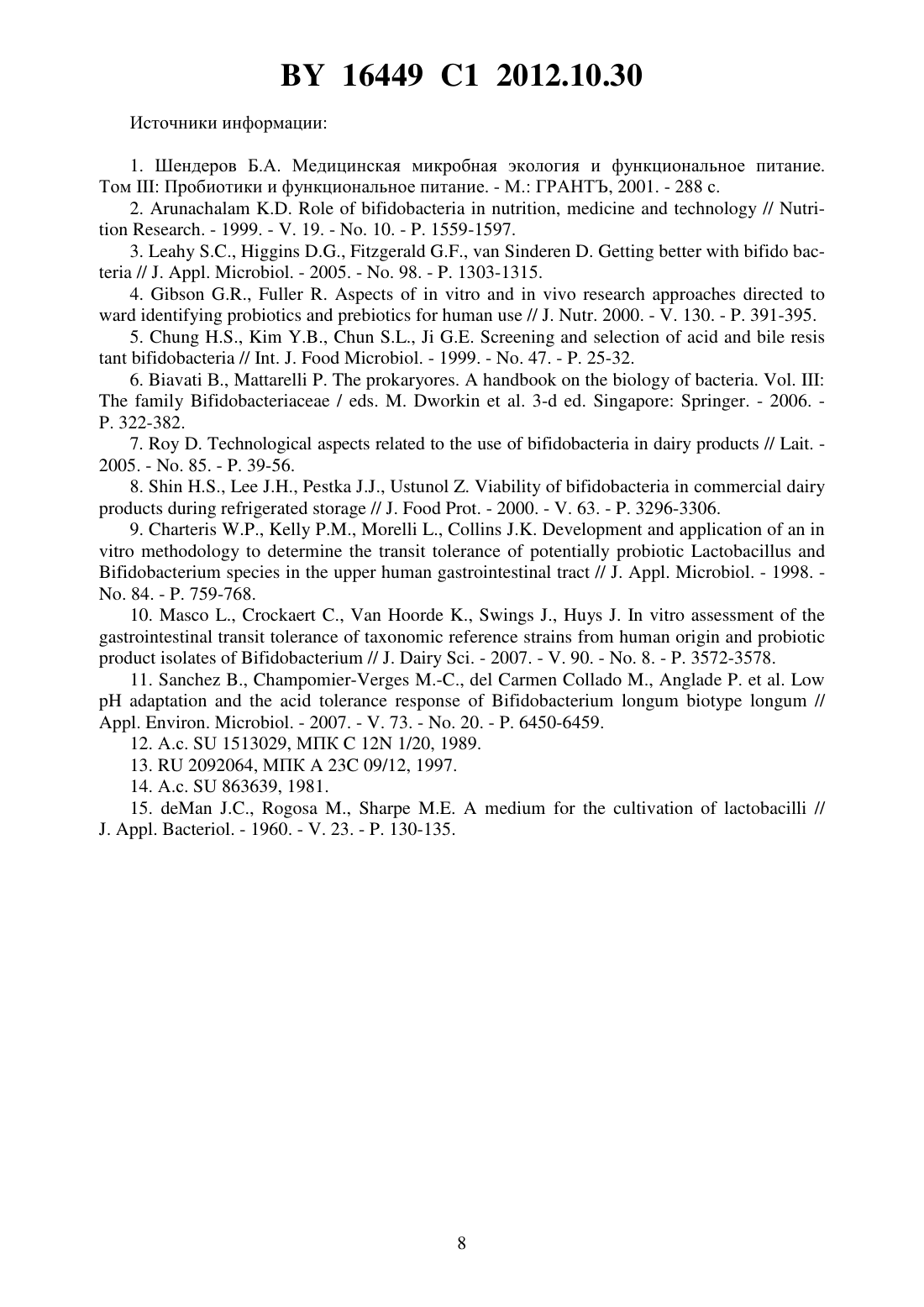 BY 16449 C1 2012.10.30

Источники информации:

1. Шендеров Б.А. Медицинская микробная экология и функциональное питание. Том III: Пробиотики и функциональное питание. - М.: ГРАНТЪ, 2001. - 288 с.

2. Arunachalam K.D. Role of bifidobacteria in nutrition, medicine and technology // Nutrition Research. - 1999. - V. 19. - No. 10. - P. 1559-1597.

3. Leahy S.C., Higgins D.G., Fitzgerald G.F., van Sinderen D. Getting better with bifido bacteria // J. Appl. Microbiol. - 2005. - No. 98. - P. 1303-1315.

4. Gibson G.R., Fuller R. Aspects of in vitro and in vivo research approaches directed to ward identifying probiotics and prebiotics for human use // J. Nutr. 2000. - V. 130. - P. 391-395.

5. Chung H.S., Kim Y.B., Chun S.L., Ji G.E. Screening and selection of acid and bile resis tant bifidobacteria // Int. J. Food Microbiol. - 1999. - No. 47. - P. 25-32.

6. Biavati B., Mattarelli P. The prokaryores. A handbook on the biology of bacteria. Vol. III: The family Bifidobacteriaceae / eds. M. Dworkin et al. 3-d ed. Singapore: Springer. - 2006. - P. 322-382.

7. Roy D. Technological aspects related to the use of bifidobacteria in dairy products // Lait. - 2005. - No. 85. - P. 39-56.

8. Shin H.S., Lee J.H., Pestka J.J., Ustunol Z. Viability of bifidobacteria in commercial dairy products during refrigerated storage // J. Food Prot. - 2000. - V. 63. - P. 3296-3306.

9. Charteris W.P., Kelly P.M., Morelli L., Collins J.K. Development and application of an in vitro methodology to determine the transit tolerance of potentially probiotic Lactobacillus and Bifidobacterium species in the upper human gastrointestinal tract // J. Appl. Microbiol. - 1998. - No. 84. - P. 759-768.

10. Masco L., Crockaert C., Van Hoorde K., Swings J., Huys J. In vitro assessment of the gastrointestinal transit tolerance of taxonomic reference strains from human origin and probiotic product isolates of Bifidobacterium // J. Dairy Sci. - 2007. - V. 90. - No. 8. - P. 3572-3578.

11. Sanchez B., Champomier-Verges M.-C., del Carmen Collado M., Anglade P. et al. Low pH adaptation and the acid tolerance response of Bifidobacterium longum biotype longum // Appl. Environ. Microbiol. - 2007. - V. 73. - No. 20. - P. 6450-6459.

12. A.c. SU 1513029, МПК C 12N 1/20, 1989.

13. RU 2092064, МПК A 23C 09/12, 1997.

14. A.c. SU 863639, 1981.

15. deMan J.C., Rogosa M., Sharpe M.E. A medium for the cultivation of lactobacilli // J. Appl. Bacteriol. - 1960. - V. 23. - P. 130-135.

8